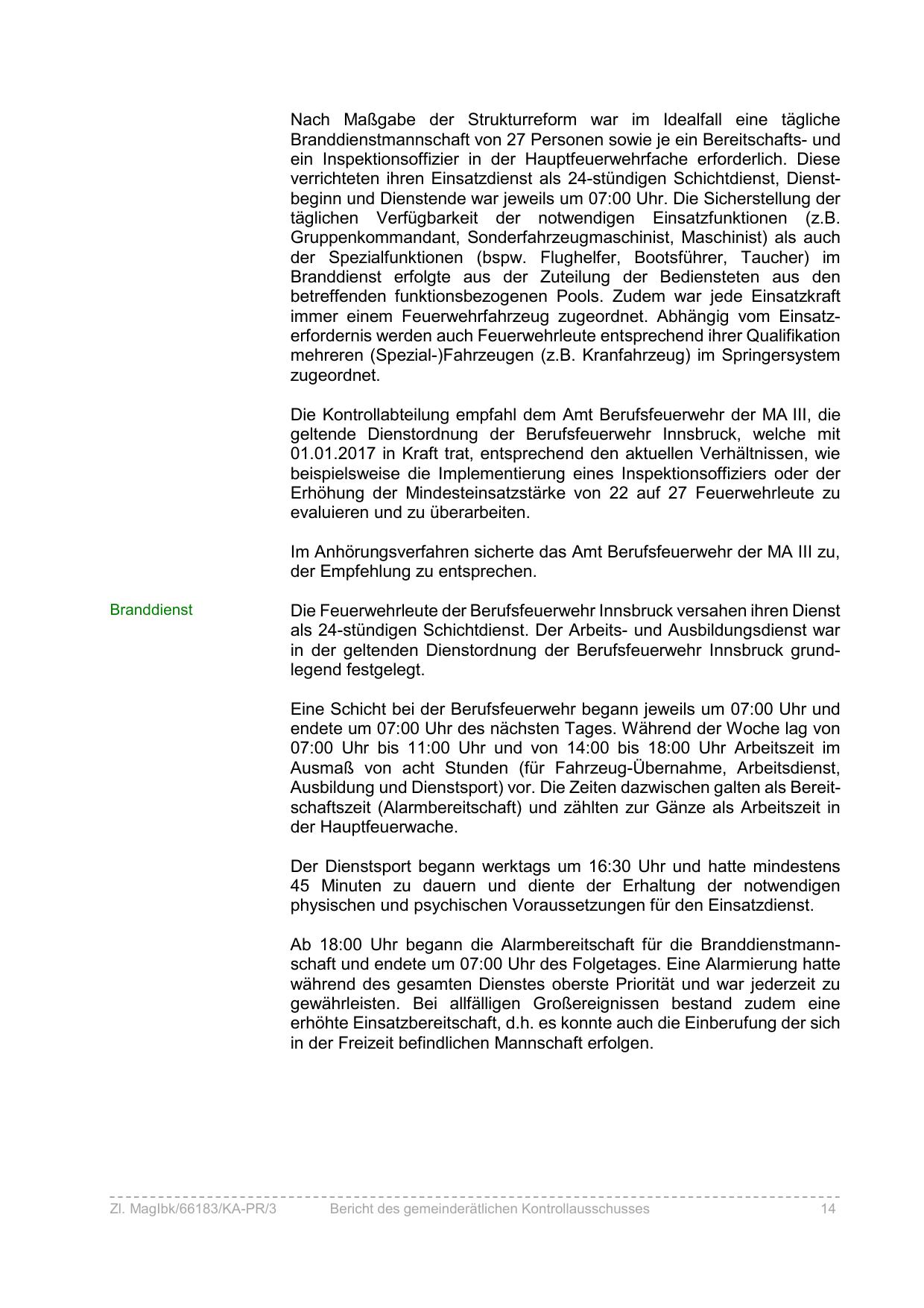 Nach Maßgabe der Strukturreform war im Idealfall eine tägliche Branddienstmannschaft von 27 Personen sowie je ein Bereitschafts- und ein Inspektionsoffizier in der Hauptfeuerwehrfache erforderlich. Diese verrichteten ihren Einsatzdienst als 24-stündigen Schichtdienst, Dienstbeginn und Dienstende war jeweils um 07:00 Uhr. Die Sicherstellung der täglichen Verfügbarkeit der notwendigen Einsatzfunktionen (z.B. Gruppenkommandant, Sonderfahrzeugmaschinist, Maschinist) als auch der Spezialfunktionen (bspw. Flughelfer, Bootsführer, Taucher) im Branddienst erfolgte aus der Zuteilung der Bediensteten aus den betreffenden funktionsbezogenen Pools. Zudem war jede Einsatzkraft immer einem Feuerwehrfahrzeug zugeordnet. Abhängig vom Einsatzerfordernis werden auch Feuerwehrleute entsprechend ihrer Qualifikation mehreren (Spezial-)Fahrzeugen (z.B. Kranfahrzeug) im Springersystem zugeordnet.

Die Kontrollabteilung empfahl dem Amt Berufsfeuerwehr der MA III, die geltende Dienstordnung der Berufsfeuerwehr Innsbruck, welche mit 01.01.2017 in Kraft trat, entsprechend den aktuellen Verhältnissen, wie beispielsweise die Implementierung eines Inspektionsoffiziers oder der Erhöhung der Mindesteinsatzstärke von 22 auf 27 Feuerwehrleute zu evaluieren und zu überarbeiten.

Im Anhörungsverfahren sicherte das Amt Berufsfeuerwehr der MA III zu, der Empfehlung zu entsprechen.

Branddienst

Die Feuerwehrleute der Berufsfeuerwehr Innsbruck versahen ihren Dienst als 24-stündigen Schichtdienst. Der Arbeits- und Ausbildungsdienst war in der geltenden Dienstordnung der Berufsfeuerwehr Innsbruck grundlegend festgelegt.

Eine Schicht bei der Berufsfeuerwehr begann jeweils um 07:00 Uhr und endete um 07:00 Uhr des nächsten Tages. Während der Woche lag von 07:00 Uhr bis 11:00 Uhr und von 14:00 bis 18:00 Uhr Arbeitszeit im Ausmaß von acht Stunden (für Fahrzeug-Übernahme, Arbeitsdienst, Ausbildung und Dienstsport) vor. Die Zeiten dazwischen galten als Bereitschaftszeit (Alarmbereitschaft) und zählten zur Gänze als Arbeitszeit in der Hauptfeuerwache.

Der Dienstsport begann werktags um 16:30 Uhr und hatte mindestens 45 Minuten zu dauern und diente der Erhaltung der notwendigen physischen und psychischen Voraussetzungen für den Einsatzdienst.

Ab 18:00 Uhr begann die Alarmbereitschaft für die Branddienstmannschaft und endete um 07:00 Uhr des Folgetages. Eine Alarmierung hatte während des gesamten Dienstes oberste Priorität und war jederzeit zu gewährleisten. Bei allfälligen Großereignissen bestand zudem eine erhöhte Einsatzbereitschaft, d.h. es konnte auch die Einberufung der sich in der Freizeit befindlichen Mannschaft erfolgen.

Zl. MagIbk/66183/KA-PR/3 Bericht des gemeinderätlichen Kontrollausschusses 14